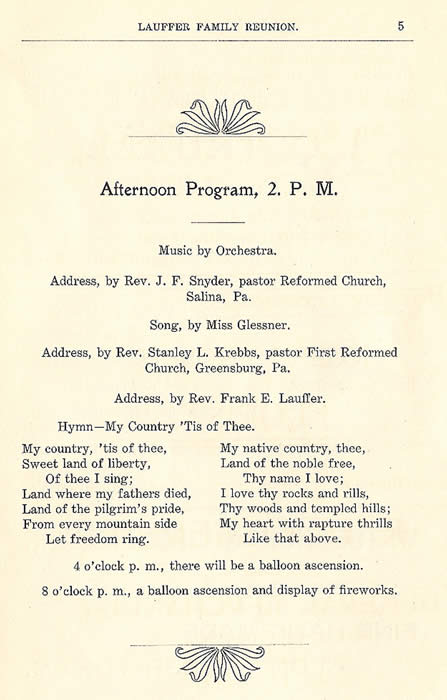 LAUFFER FAMILY REUNION. 5

Afternoon Program, 2. P. M.

Music by Orchestra.

Address, by Rev. J. F. Snyder, pastor Reformed Church, Salina, Pa.

Song, by Miss Glessner.

Address, by Rev. Stanley L. Krebbs, pastor First Reformed Church, Greensburg, Pa.

Address, by Rev. Frank E. Lauffer.

Hymn—My Country 'Tis of Thee.

My country, 'tis of thee,
Sweet land of liberty,
Of thee I sing;
Land where my fathers died,
Land of the pilgrim's pride,
From every mountain side
Let freedom ring.

My native country, thee,
Land of the noble free,
Thy name I love;
I love thy rocks and rills,
Thy woods and templed hills;
My heart with rapture thrills
Like that above.

4 o'clock p. m., there will be a balloon ascension.

8 o'clock p. m., a balloon ascension and display of fireworks.